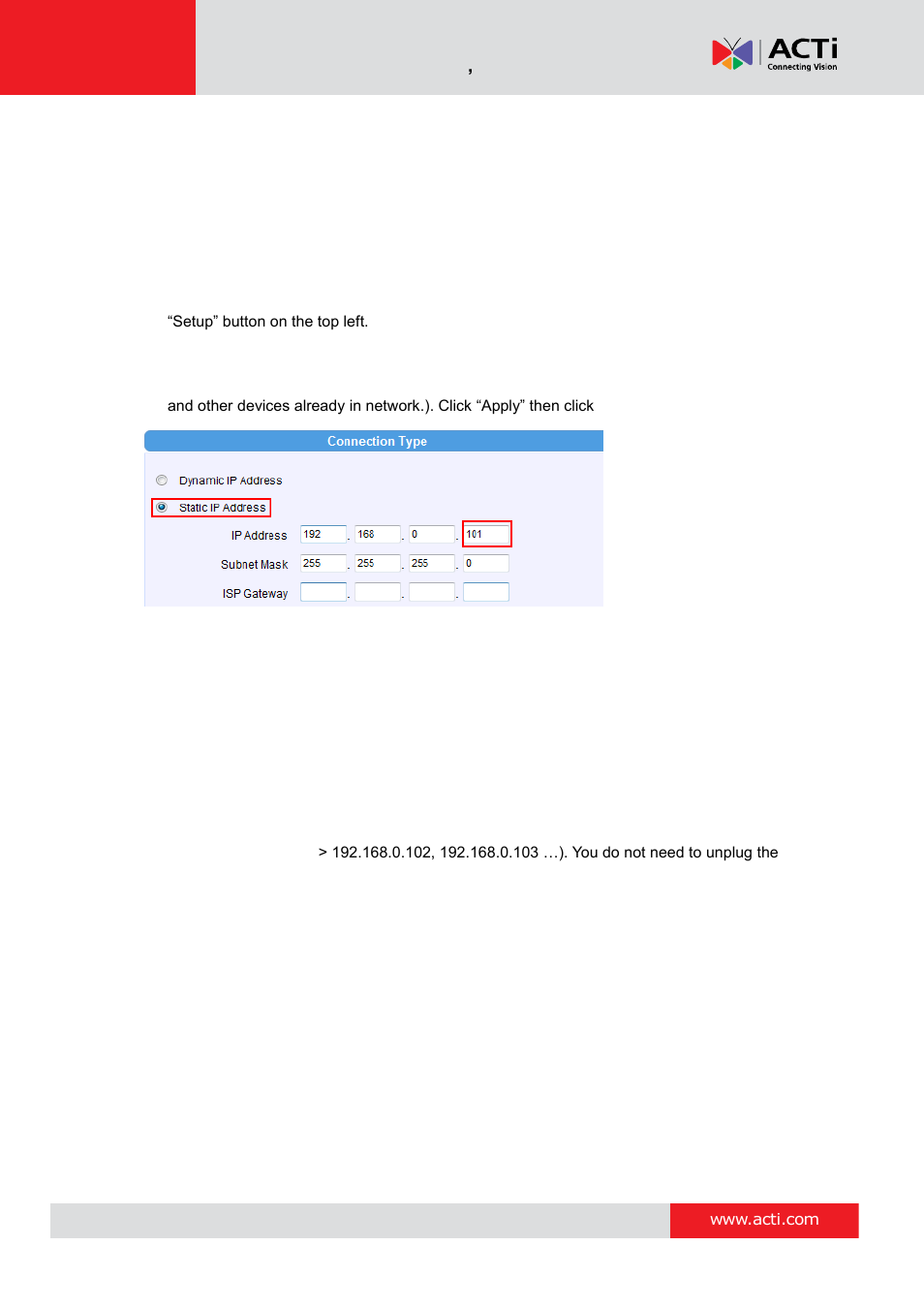 ,

ACTi
Connecting Vision

“Setup” button on the top left.

and other devices already in network.). Click “Apply” then click

Connection Type

Dynamic IP Address

Static IP Address

IP Address 192 . 168 . 0 . 101

Subnet Mask 255 . 255 . 255 . 0

ISP Gateway . . .

> 192.168.0.102, 192.168.0.103 …). You do not need to unplug the

www.acti.com